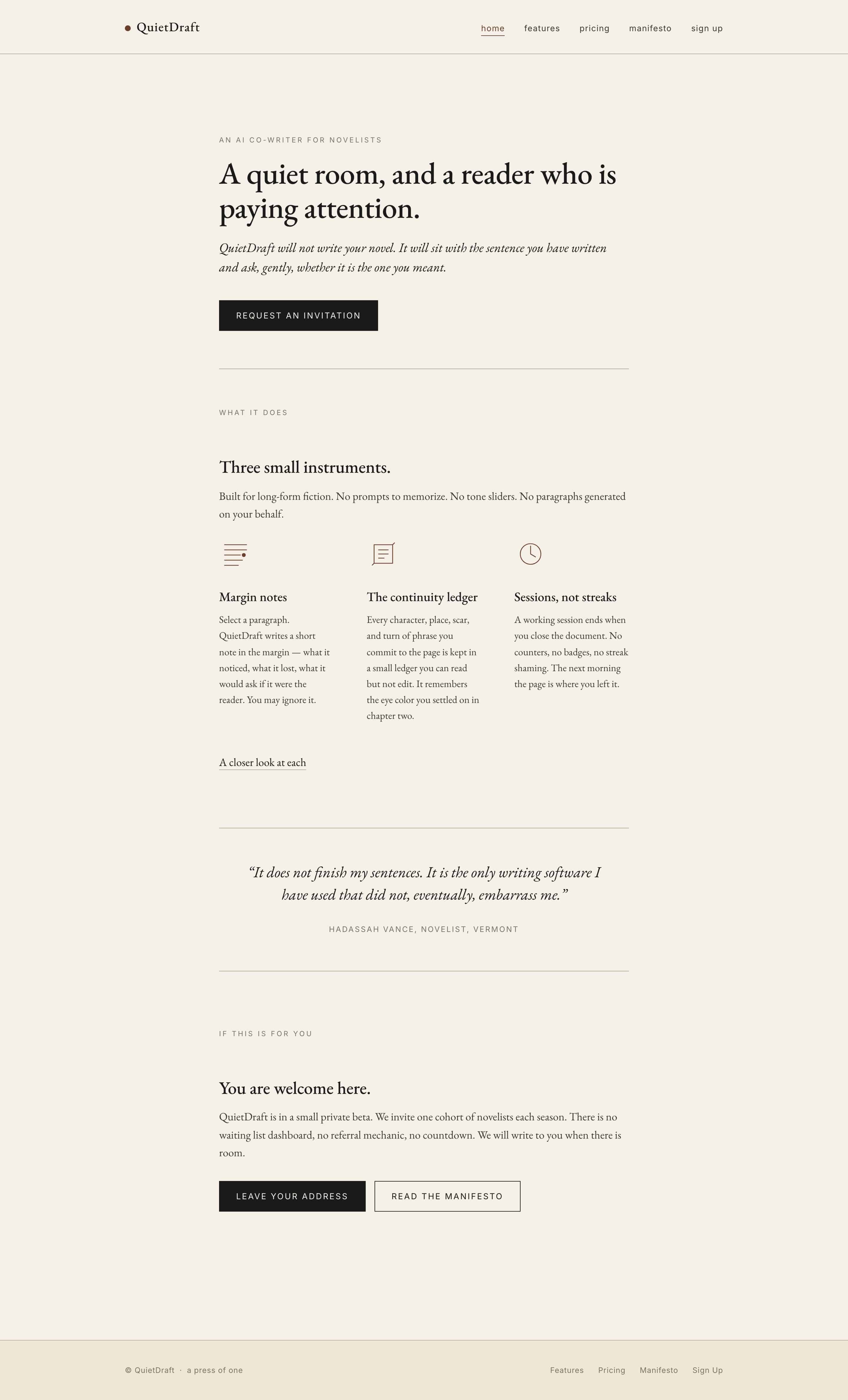 QuietDraft

home features pricing manifesto sign up

AN AI CO-WRITER FOR NOVELISTS

A quiet room, and a reader who is paying attention.

QuietDraft will not write your novel. It will sit with the sentence you have written and ask, gently, whether it is the one you meant.

REQUEST AN INVITATION

WHAT IT DOES

Three small instruments.

Built for long-form fiction. No prompts to memorize. No tone sliders. No paragraphs generated on your behalf.

Margin notes

Select a paragraph. QuietDraft writes a short note in the margin — what it noticed, what it lost, what it would ask if it were the reader. You may ignore it.

The continuity ledger

Every character, place, scar, and turn of phrase you commit to the page is kept in a small ledger you can read but not edit. It remembers the eye color you settled on in chapter two.

Sessions, not streaks

A working session ends when you close the document. No counters, no badges, no streak shaming. The next morning the page is where you left it.

A closer look at each

“It does not finish my sentences. It is the only writing software I have used that did not, eventually, embarrass me.”

HADASSAH VANCE, NOVELIST, VERMONT

IF THIS IS FOR YOU

You are welcome here.

QuietDraft is in a small private beta. We invite one cohort of novelists each season. There is no waiting list dashboard, no referral mechanic, no countdown. We will write to you when there is room.

LEAVE YOUR ADDRESS READ THE MANIFESTO

© QuietDraft · a press of one

Features Pricing Manifesto Sign Up